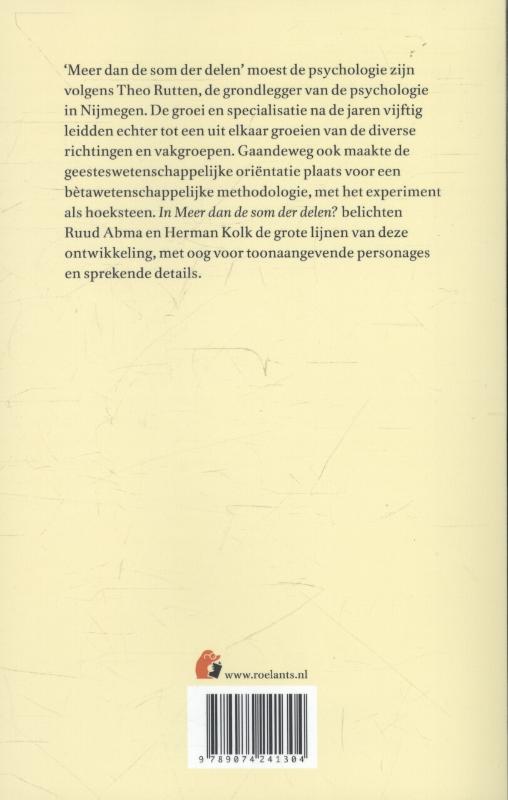 'Meer dan de som der delen' moest de psychologie zijn volgens Theo Rutten, de grondlegger van de psychologie in Nijmegen. De groei en specialisatie na de jaren vijftig leidden echter tot een uit elkaar groeien van de diverse richtingen en vakgroepen. Gaandeweg ook maakte de geesteswetenschappelijke oriëntatie plaats voor een bètawetenschappelijke methodologie, met het experiment als hoeksteen. In Meer dan de som der delen? belichten Ruud Abma en Herman Kolk de grote lijnen van deze ontwikkeling, met oog voor toonaangevende personages en sprekende details.

www.roelants.nl

9 789074 241304